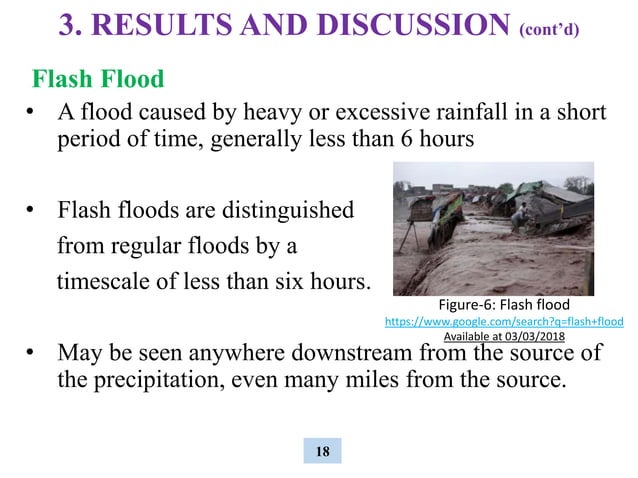 3. RESULTS AND DISCUSSION (cont'd)

Flash Flood

• A flood caused by heavy or excessive rainfall in a short period of time, generally less than 6 hours

• Flash floods are distinguished from regular floods by a timescale of less than six hours.

Figure-6: Flash flood
https://www.google.com/search?q=flash+flood
Available at 03/03/2018

• May be seen anywhere downstream from the source of the precipitation, even many miles from the source.

18